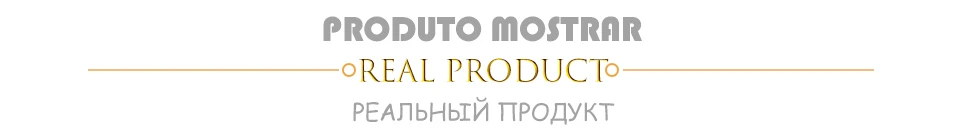 PRODUTO MOSTRAR

REAL PRODUCT

РЕАЛЬНЫЙ ПРОДУКТ